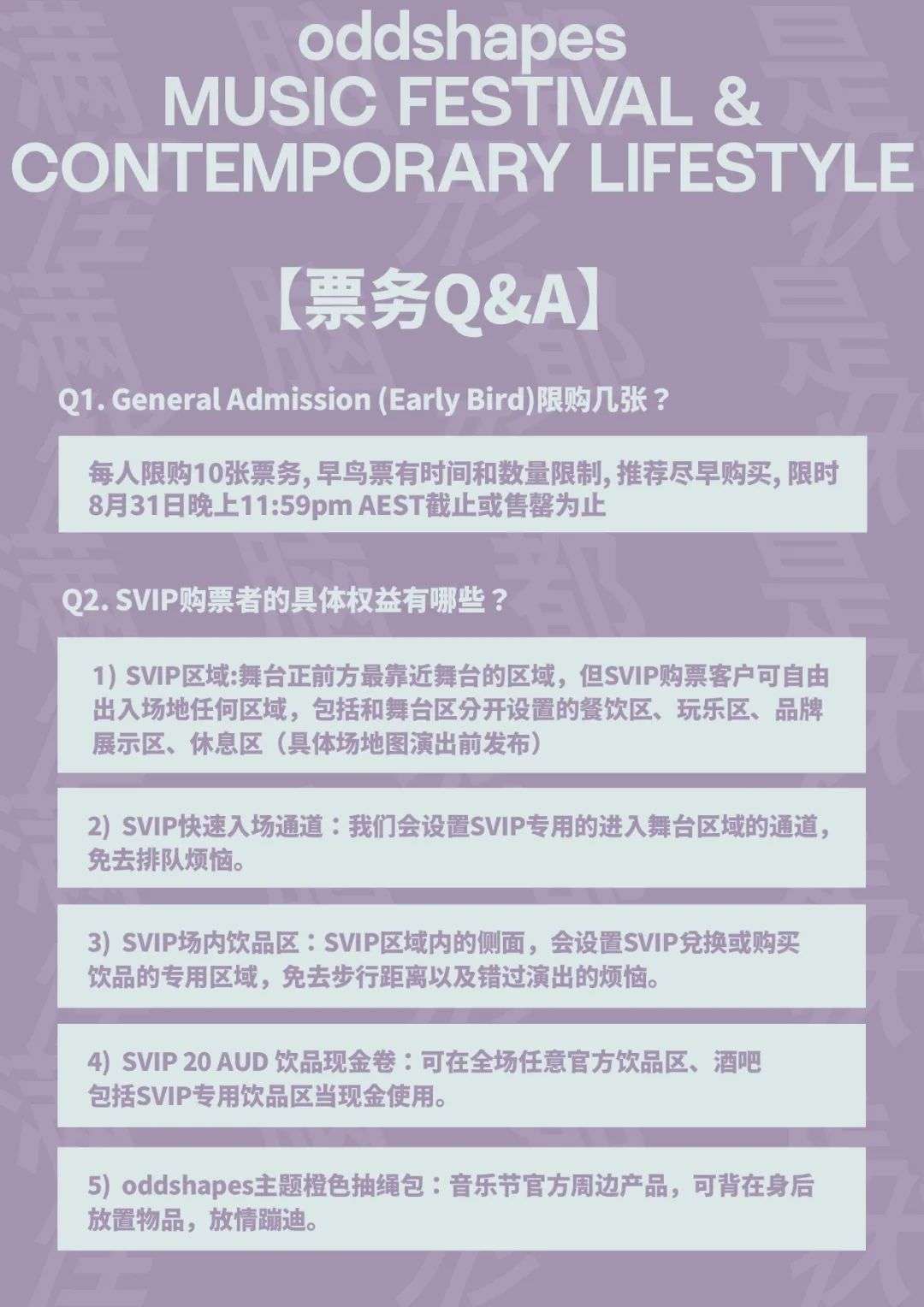 oddshapes
MUSIC FESTIVAL &
CONTEMPORARY LIFESTYLE

【票务Q&A】

Q1. General Admission (Early Bird)限购几张？

每人限购10张票务, 早鸟票有时间和数量限制, 推荐尽早购买, 限时8月31日晚上11:59pm AEST截止或售罄为止

Q2. SVIP购票者的具体权益有哪些？

1) SVIP区域:舞台正前方最靠近舞台的区域，但SVIP购票客户可自由出入场地任何区域，包括和舞台区分开设置的餐饮区、玩乐区、品牌展示区、休息区（具体场地图演出前发布）

2) SVIP快速入场通道：我们会设置SVIP专用的进入舞台区域的通道，免去排队烦恼。

3) SVIP场内饮品区：SVIP区域内的侧面，会设置SVIP兑换或购买饮品的专用区域，免去步行距离以及错过演出的烦恼。

4) SVIP 20 AUD 饮品现金卷：可在全场任意官方饮品区、酒吧包括SVIP专用饮品区当现金使用。

5) oddshapes主题橙色抽绳包：音乐节官方周边产品，可背在身后放置物品，放情蹦迪。